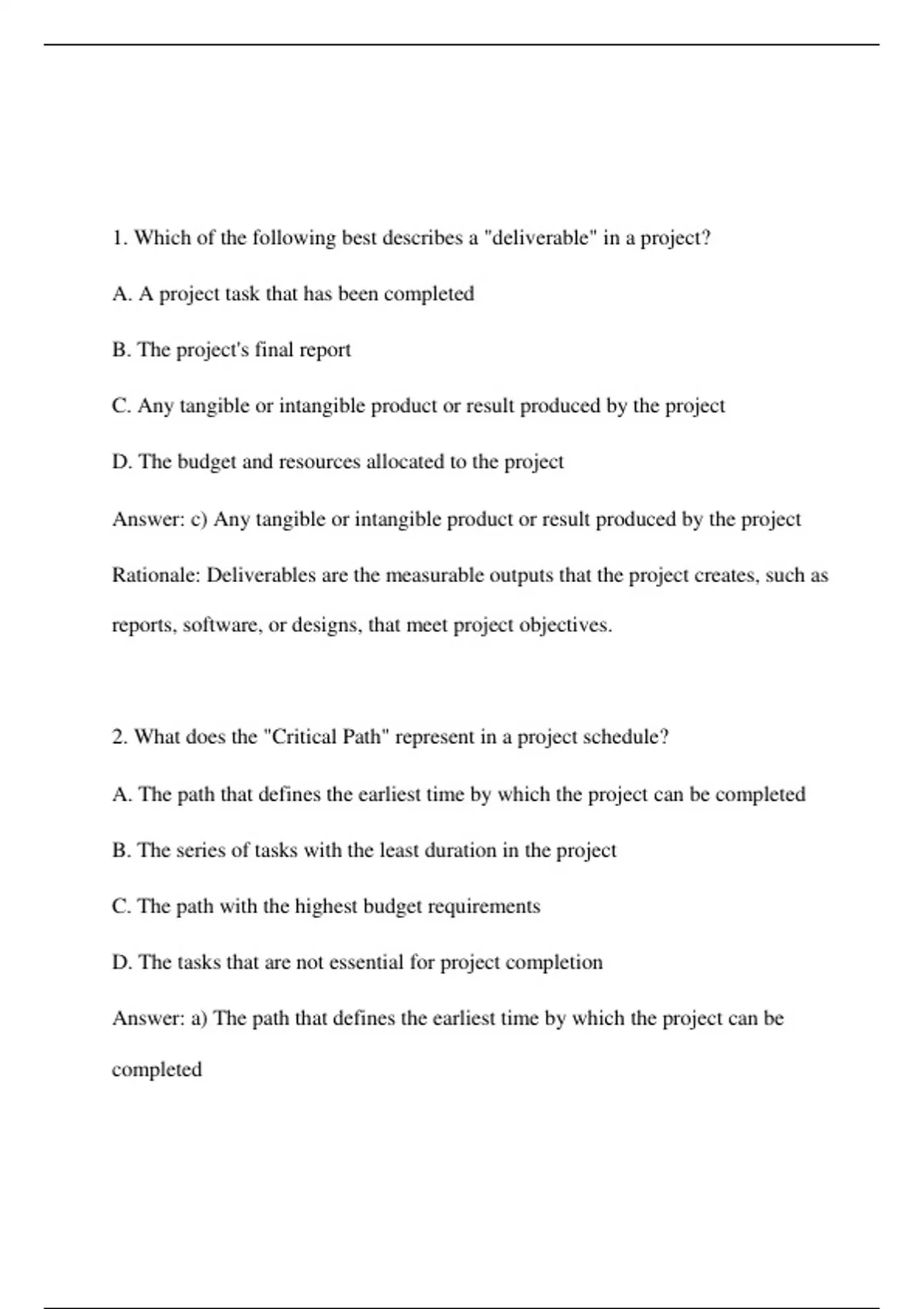 1. Which of the following best describes a "deliverable" in a project?

A. A project task that has been completed

B. The project's final report

C. Any tangible or intangible product or result produced by the project

D. The budget and resources allocated to the project

Answer: c) Any tangible or intangible product or result produced by the project

Rationale: Deliverables are the measurable outputs that the project creates, such as reports, software, or designs, that meet project objectives.

2. What does the "Critical Path" represent in a project schedule?

A. The path that defines the earliest time by which the project can be completed

B. The series of tasks with the least duration in the project

C. The path with the highest budget requirements

D. The tasks that are not essential for project completion

Answer: a) The path that defines the earliest time by which the project can be completed